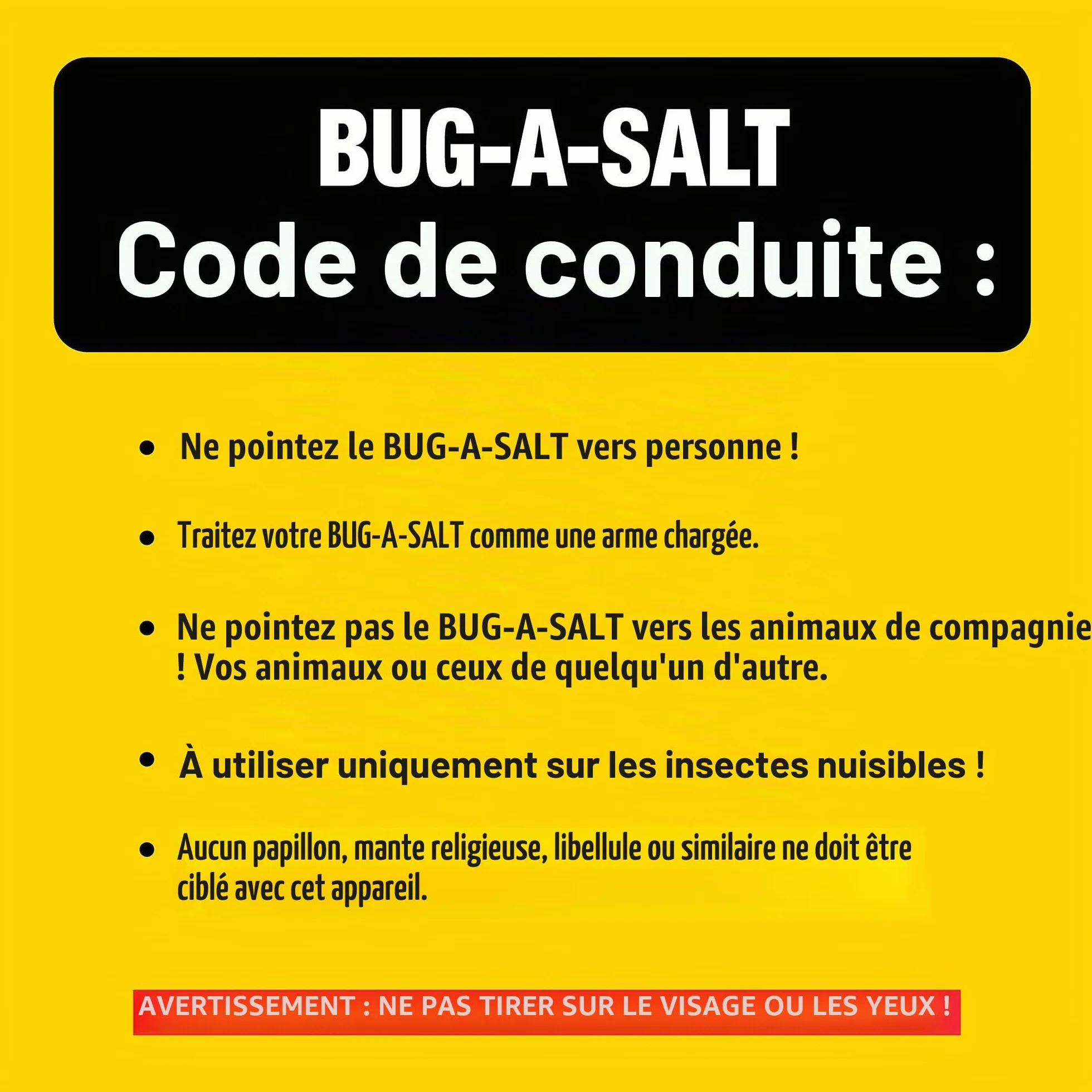 BUG-A-SALT
Code de conduite :

• Ne pointez le BUG-A-SALT vers personne !

• Traitez votre BUG-A-SALT comme une arme chargée.

• Ne pointez pas le BUG-A-SALT vers les animaux de compagnie ! Vos animaux ou ceux de quelqu'un d'autre.

• À utiliser uniquement sur les insectes nuisibles !

• Aucun papillon, mante religieuse, libellule ou similaire ne doit être ciblé avec cet appareil.

AVERTISSEMENT : NE PAS TIRER SUR LE VISAGE OU LES YEUX !